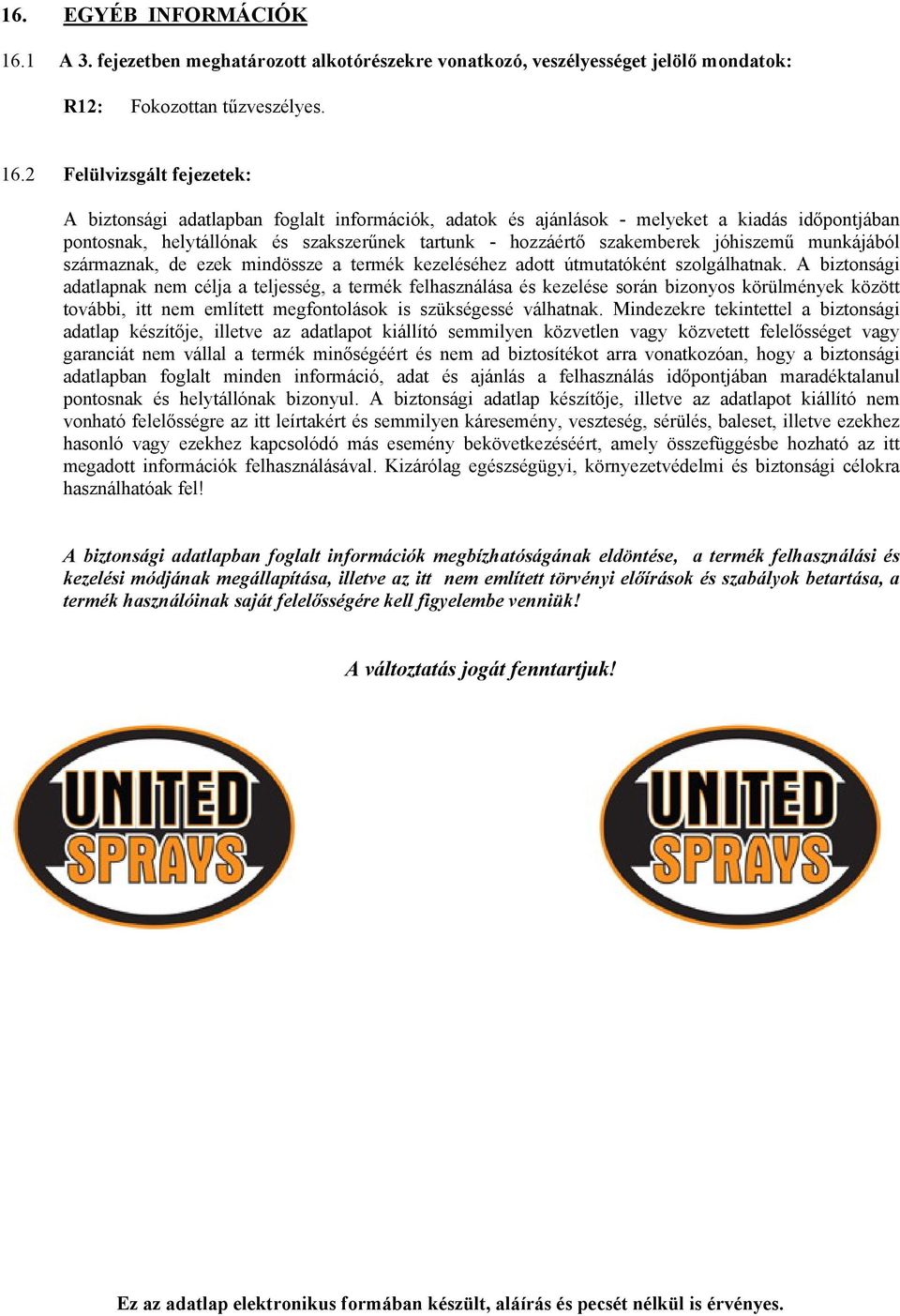 16. EGYÉB INFORMÁCIÓK

16.1 A 3. fejezetben meghatározott alkotórészekre vonatkozó, veszélyességet jelölő mondatok:

R12: Fokozottan tűzveszélyes.

16.2 Felülvizsgált fejezetek:

A biztonsági adatlapban foglalt információk, adatok és ajánlások - melyeket a kiadás időpontjában pontosnak, helytállónak és szakszerűnek tartunk - hozzáértő szakemberek jóhiszemű munkájából származnak, de ezek mindössze a termék kezeléséhez adott útmutatóként szolgálhatnak. A biztonsági adatlapnak nem célja a teljesség, a termék felhasználása és kezelése során bizonyos körülmények között további, itt nem említett megfontolások is szükségessé válhatnak. Mindezekre tekintettel a biztonsági adatlap készítője, illetve az adatlapot kiállító semmilyen közvetlen vagy közvetett felelősséget vagy garanciát nem vállal a termék minőségéért és nem ad biztosítékot arra vonatkozóan, hogy a biztonsági adatlapban foglalt minden információ, adat és ajánlás a felhasználás időpontjában maradéktalanul pontosnak és helytállónak bizonyul. A biztonsági adatlap készítője, illetve az adatlapot kiállító nem vonható felelősségre az itt leírtakért és semmilyen káresemény, veszteség, sérülés, baleset, illetve ezekhez hasonló vagy ezekhez kapcsolódó más esemény bekövetkezéséért, amely összefüggésbe hozható az itt megadott információk felhasználásával. Kizárólag egészségügyi, környezetvédelmi és biztonsági célokra használhatóak fel!

A biztonsági adatlapban foglalt információk megbízhatóságának eldöntése, a termék felhasználási és kezelési módjának megállapítása, illetve az itt nem említett törvényi előírások és szabályok betartása, a termék használóinak saját felelősségére kell figyelembe venniük!

A változtatás jogát fenntartjuk!

UNITED SPRAYS

UNITED SPRAYS

Ez az adatlap elektronikus formában készült, aláírás és pecsét nélkül is érvényes.